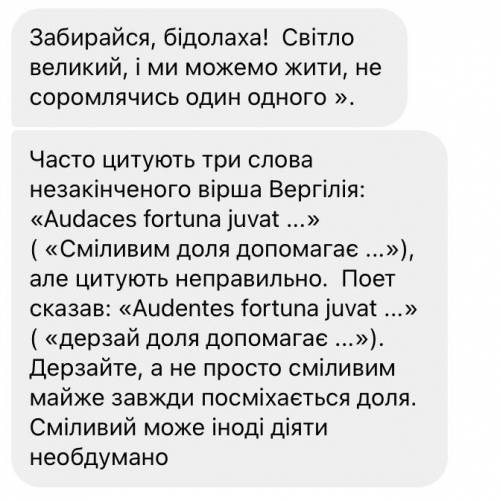 Забирайся, бідолаха!  Світло великий, і ми можемо жити, не соромлячись один одного ».

Часто цитують три слова незакінченого вірша Вергілія: «Audaces fortuna juvat ...» ( «Сміливим доля допомагає ...»), але цитують неправильно.  Поет сказав: «Audentes fortuna juvat ...» ( «дерзай доля допомагає ...»). Дерзайте, а не просто сміливим майже завжди посміхається доля. Сміливий може іноді діяти необдумано